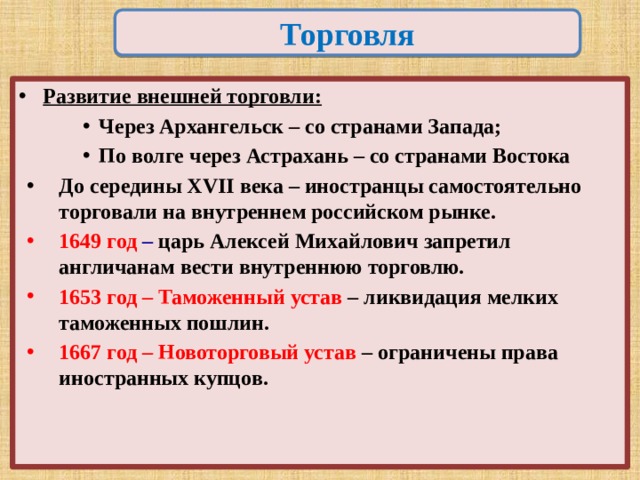 Торговля

• Развитие внешней торговли:
  • Через Архангельск – со странами Запада;
  • По волге через Астрахань – со странами Востока
• До середины XVII века – иностранцы самостоятельно торговали на внутреннем российском рынке.
• 1649 год – царь Алексей Михайлович запретил англичанам вести внутреннюю торговлю.
• 1653 год – Таможенный устав – ликвидация мелких таможенных пошлин.
• 1667 год – Новоторговый устав – ограничены права иностранных купцов.